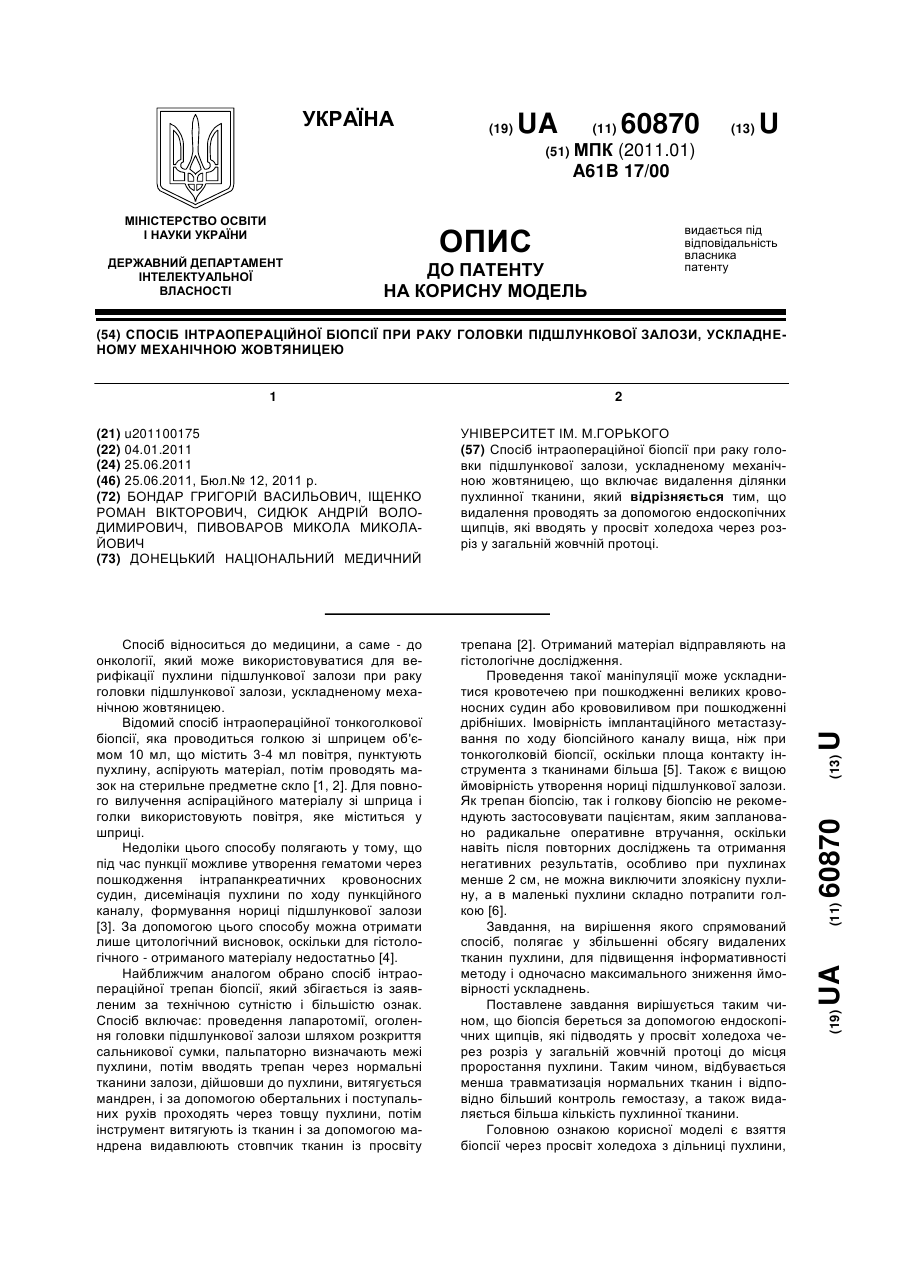 УКРАЇНА

(19) UA (11) 60870 (13) U

(51) МПК (2011.01)
A61B 17/00

МІНІСТЕРСТВО ОСВІТИ І НАУКИ УКРАЇНИ

ДЕРЖАВНИЙ ДЕПАРТАМЕНТ ІНТЕЛЕКТУАЛЬНОЇ ВЛАСНОСТІ

ОПИС
ДО ПАТЕНТУ
НА КОРИСНУ МОДЕЛЬ

видається під відповідальність власника патенту

(54) СПОСІБ ІНТРАОПЕРАЦІЙНОЇ БІОПСІЇ ПРИ РАКУ ГОЛОВКИ ПІДШЛУНКОВОЇ ЗАЛОЗИ, УСКЛАДНЕНОМУ МЕХАНІЧНОЮ ЖОВТЯНИЦЕЮ

1

(21) u201100175
(22) 04.01.2011
(24) 25.06.2011
(46) 25.06.2011, Бюл.№ 12, 2011 р.
(72) БОНДАР ГРИГОРІЙ ВАСИЛЬОВИЧ, ІЩЕНКО РОМАН ВІКТОРОВИЧ, СИДЮК АНДРІЙ ВОЛОДИМИРОВИЧ, ПИВОВАРОВ МИКОЛА МИКОЛАЙОВИЧ
(73) ДОНЕЦЬКИЙ НАЦІОНАЛЬНИЙ МЕДИЧНИЙ

2

УНІВЕРСИТЕТ ІМ. М.ГОРЬКОГО
(57) Спосіб інтраопераційної біопсії при раку головки підшлункової залози, ускладненому механічною жовтяницею, що включає видалення ділянки пухлинної тканини, який відрізняється тим, що видалення проводять за допомогою ендоскопічних щипців, які вводять у просвіт холедоха через розріз у загальній жовчній протоці.

Спосіб відноситься до медицини, а саме - до онкології, який може використовуватися для верифікації пухлини підшлункової залози при раку головки підшлункової залози, ускладненому механічною жовтяницею.

Відомий спосіб інтраопераційної тонкоголкової біопсії, яка проводиться голкою зі шприцем об'ємом 10 мл, що містить 3-4 мл повітря, пунктують пухлину, аспірують матеріал, потім проводять мазок на стерильне предметне скло [1, 2]. Для повного вилучення аспіраційного матеріалу зі шприца і голки використовують повітря, яке міститься у шприці.

Недоліки цього способу полягають у тому, що під час пункції можливе утворення гематоми через пошкодження інтрапанкреатичних кровоносних судин, дисемінація пухлини по ходу пункційного каналу, формування нориці підшлункової залози [3]. За допомогою цього способу можна отримати лише цитологічний висновок, оскільки для гістологічного - отриманого матеріалу недостатньо [4].

Найближчим аналогом обрано спосіб інтраопераційної трепан біопсії, який збігається із заявленим за технічною сутністю і більшістю ознак. Спосіб включає: проведення лапаротомії, оголення головки підшлункової залози шляхом розкриття сальникової сумки, пальпаторно визначають межі пухлини, потім вводять трепан через нормальні тканини залози, дійшовши до пухлини, витягується мандрен, і за допомогою обертальних і поступальних рухів проходять через товщу пухлини, потім інструмент витягують із тканин і за допомогою мандрена видавлюють стовпчик тканин із просвіту трепана [2]. Отриманий матеріал відправляють на гістологічне дослідження.

Проведення такої маніпуляції може ускладнитися кровотечею при пошкодженні великих кровоносних судин або крововиливом при пошкодженні дрібніших. Імовірність імплантаційного метастазування по ходу біопсійного каналу вища, ніж при тонкоголковій біопсії, оскільки площа контакту інструмента з тканинами більша [5]. Також є вищою ймовірність утворення нориці підшлункової залози. Як трепан біопсію, так і голкову біопсію не рекомендують застосовувати пацієнтам, яким заплановано радикальне оперативне втручання, оскільки навіть після повторних досліджень та отримання негативних результатів, особливо при пухлинах менше 2 см, не можна виключити злоякісну пухлину, а в маленькі пухлини складно потрапити голкою [6].

Завдання, на вирішення якого спрямований спосіб, полягає у збільшенні обсягу видалених тканин пухлини, для підвищення інформативності методу і одночасно максимального зниження ймовірності ускладнень.

Поставлене завдання вирішується таким чином, що біопсія береться за допомогою ендоскопічних щипців, які підводять у просвіт холедоха через розріз у загальній жовчній протоці до місця проростання пухлини. Таким чином, відбувається менша травматизація нормальних тканин і відповідно більший контроль гемостазу, а також видаляється більша кількість пухлинної тканини.

Головною ознакою корисної моделі є взяття біопсії через просвіт холедоха з дільниці пухлини,

(19) UA (11) 60870 (13) U